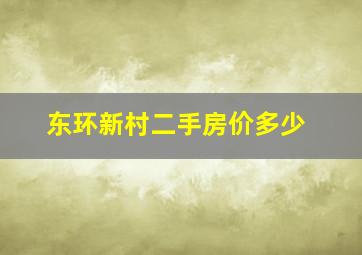 东环新村二手房价多少